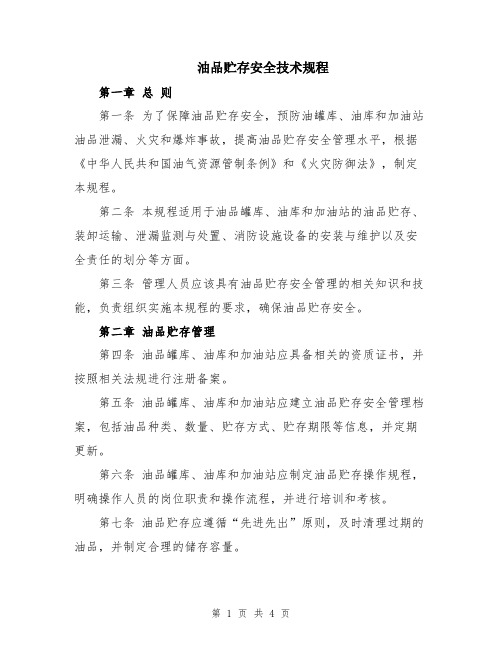 油品贮存安全技术规程

第一章 总 则

第一条 为了保障油品贮存安全，预防油罐库、油库和加油站油品泄漏、火灾和爆炸事故，提高油品贮存安全管理水平，根据《中华人民共和国油气资源管制条例》和《火灾防御法》，制定本规程。

第二条 本规程适用于油品罐库、油库和加油站的油品贮存、装卸运输、泄漏监测与处置、消防设施设备的安装与维护以及安全责任的划分等方面。

第三条 管理人员应该具有油品贮存安全管理的相关知识和技能，负责组织实施本规程的要求，确保油品贮存安全。

第二章 油品贮存管理

第四条 油品罐库、油库和加油站应具备相关的资质证书，并按照相关法规进行注册备案。

第五条 油品罐库、油库和加油站应建立油品贮存安全管理档案，包括油品种类、数量、贮存方式、贮存期限等信息，并定期更新。

第六条 油品罐库、油库和加油站应制定油品贮存操作规程，明确操作人员的岗位职责和操作流程，并进行培训和考核。

第七条 油品贮存应遵循“先进先出”原则，及时清理过期的油品，并制定合理的储存容量。

第 1 页 共 4 页